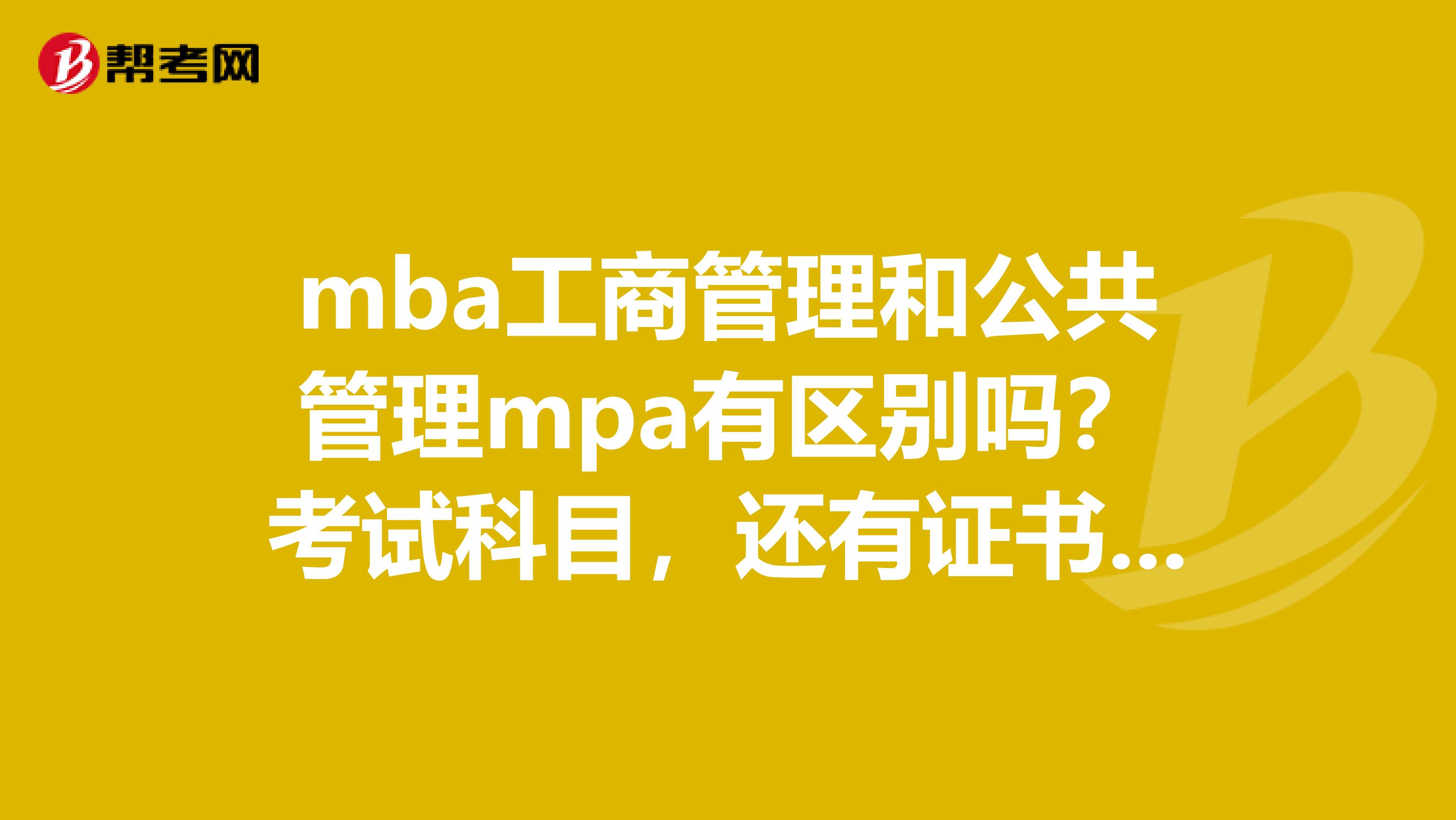 帮考网

mba工商管理和公共管理mpa有区别吗？考试科目，还有证书...